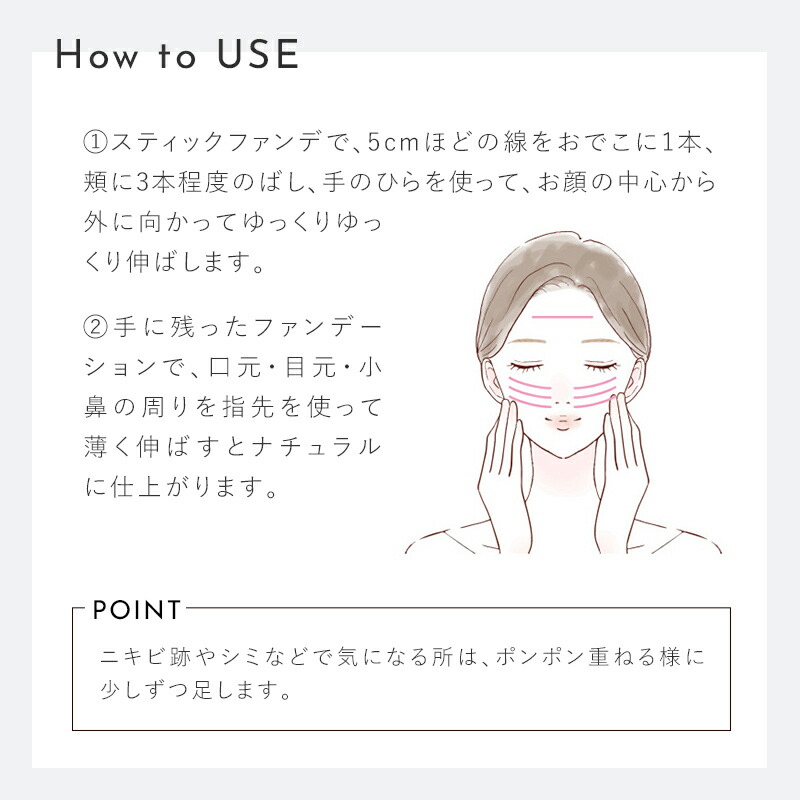 How to USE

①スティックファンデで、5cmほどの線をおでこに1本、頬に3本程度のばし、手のひらを使って、お顔の中心から外に向かってゆっくりゆっくり伸ばします。

②手に残ったファンデーションで、口元・目元・小鼻の周りを指先を使って薄く伸ばすとナチュラルに仕上がります。

POINT
ニキビ跡やシミなどで気になる所は、ポンポン重ねる様に少しずつ足します。